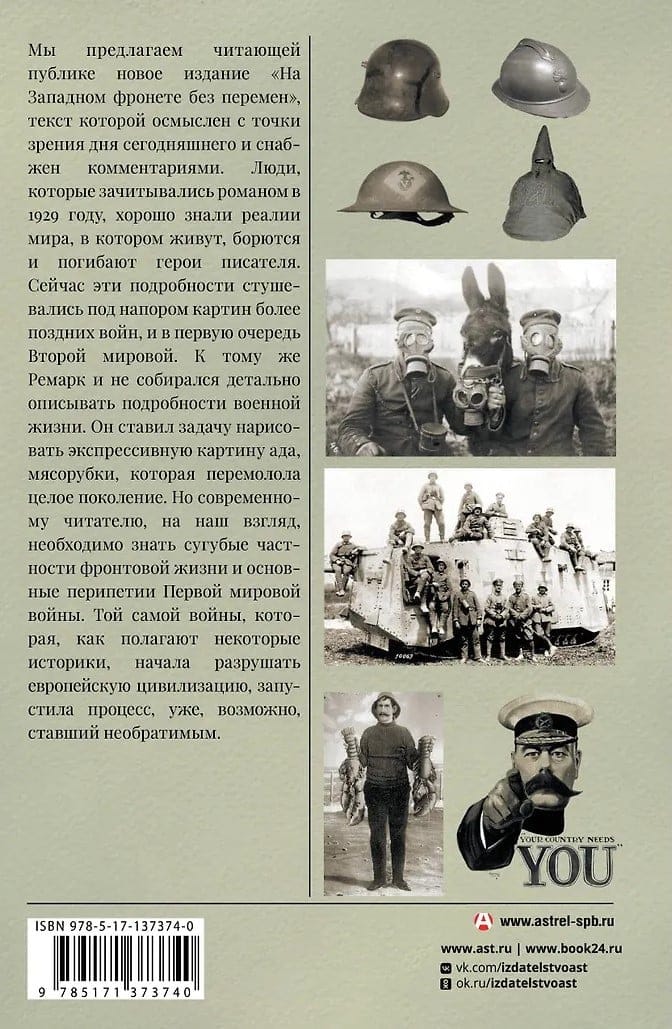 Мы предлагаем читающей публике новое издание «На Западном фронете без перемен», текст которой осмыслен с точки зрения дня сегодняшнего и снабжен комментариями. Люди, которые зачитывались романом в 1929 году, хорошо знали реалии мира, в котором живут, борются и погибают герои писателя. Сейчас эти подробности стушевались под напором картин более поздних войн, и в первую очередь Второй мировой. К тому же Ремарк и не собирался детально описывать подробности военной жизни. Он ставил задачу нарисовать экспрессивную картину ада, мясорубки, которая перемолола целое поколение. Но современному читателю, на наш взгляд, необходимо знать сугубые частности фронтовой жизни и основные перипетии Первой мировой войны. Той самой войны, которая, как полагают некоторые историки, начала разрушать европейскую цивилизацию, запустила процесс, уже, возможно, ставший необратимым.

YOUR COUNTRY NEEDS
YOU

ISBN 978-5-17-137374-0

9 785171 373740

www.astrel-spb.ru

www.ast.ru | www.book24.ru

vk.com/izdatelstvoast
ok.ru/izdatelstvoast